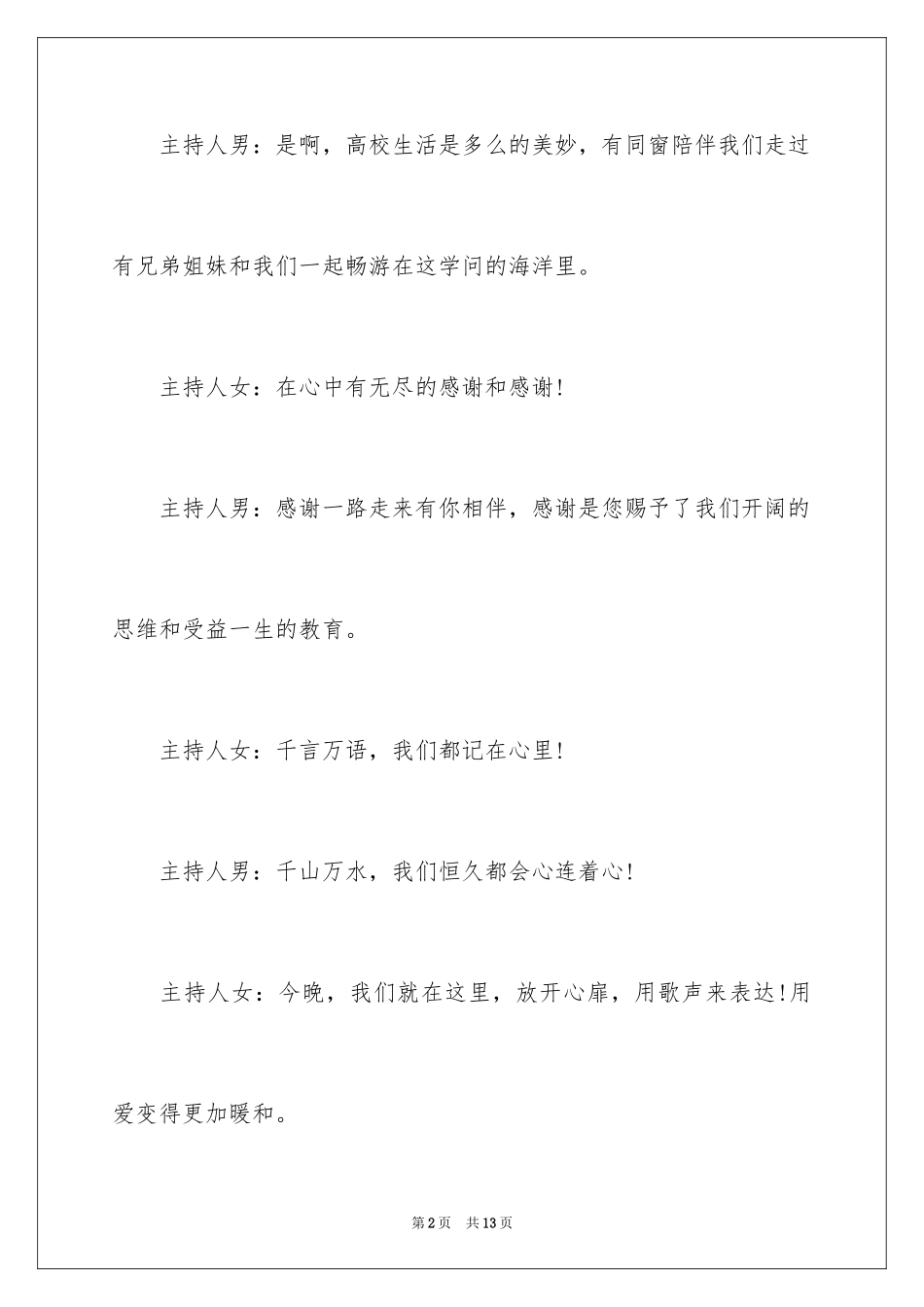 主持人男：是啊，高校生活是多么的美妙，有同窗陪伴我们走过有兄弟姐妹和我们一起畅游在这学问的海洋里。

主持人女：在心中有无尽的感谢和感谢!

主持人男：感谢一路走来有你相伴，感谢是您赐予了我们开阔的思维和受益一生的教育。

主持人女：千言万语，我们都记在心里!

主持人男：千山万水，我们恒久都会心连着心!

主持人女：今晚，我们就在这里，放开心扉，用歌声来表达!用爱变得更加暖和。

第2页　共13页